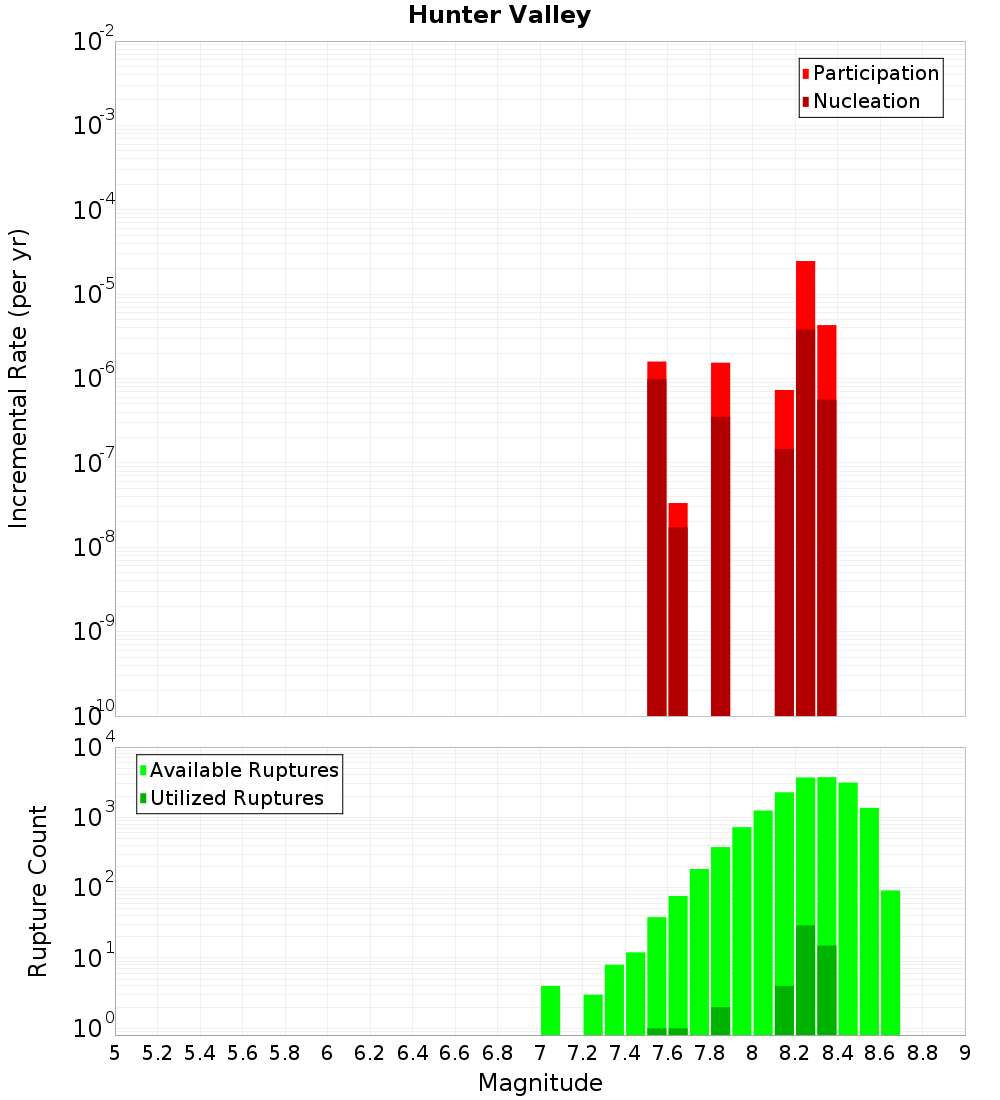 Hunter Valley

Participation
Nucleation

Incremental Rate (per yr)

$10^{-2}$
$10^{-3}$
$10^{-4}$
$10^{-5}$
$10^{-6}$
$10^{-7}$
$10^{-8}$
$10^{-9}$
$10^{-10}$

Available Ruptures
Utilized Ruptures

Rupture Count

$10^{4}$
$10^{3}$
$10^{2}$
$10^{1}$
$10^{0}$

5 5.2 5.4 5.6 5.8 6 6.2 6.4 6.6 6.8 7 7.2 7.4 7.6 7.8 8 8.2 8.4 8.6 8.8 9

Magnitude